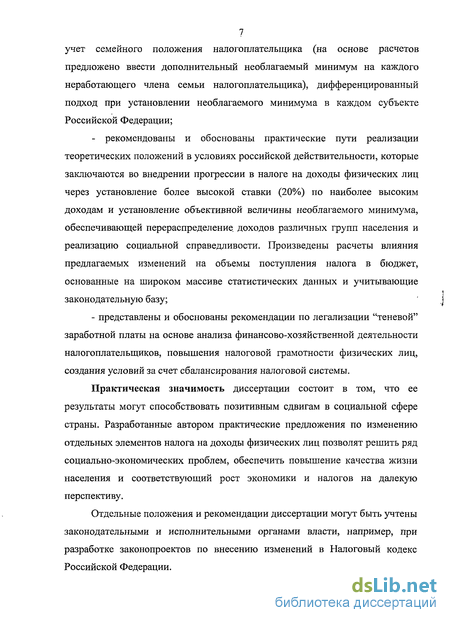 7

учет семейного положения налогоплательщика (на основе расчетов предложено ввести дополнительный необлагаемый минимум на каждого неработающего члена семьи налогоплательщика), дифференцированный подход при установлении необлагаемого минимума в каждом субъекте Российской Федерации;

- рекомендованы и обоснованы практические пути реализации теоретических положений в условиях российской действительности, которые заключаются во внедрении прогрессии в налоге на доходы физических лиц через установление более высокой ставки (20%) по наиболее высоким доходам и установление объективной величины необлагаемого минимума, обеспечивающей перераспределение доходов различных групп населения и реализацию социальной справедливости. Произведены расчеты влияния предлагаемых изменений на объемы поступления налога в бюджет, основанные на широком массиве статистических данных и учитывающие законодательную базу;

- представлены и обоснованы рекомендации по легализации "теневой" заработной платы на основе анализа финансово-хозяйственной деятельности налогоплательщиков, повышения налоговой грамотности физических лиц, создания условий за счет сбалансирования налоговой системы.

Практическая значимость диссертации состоит в том, что ее результаты могут способствовать позитивным сдвигам в социальной сфере страны. Разработанные автором практические предложения по изменению отдельных элементов налога на доходы физических лиц позволят решить ряд социально-экономических проблем, обеспечить повышение качества жизни населения и соответствующий рост экономики и налогов на далекую перспективу.

Отдельные положения и рекомендации диссертации могут быть учтены законодательными и исполнительными органами власти, например, при разработке законопроектов по внесению изменений в Налоговый кодекс Российской Федерации.

dsLib.net
библиотека диссертаций